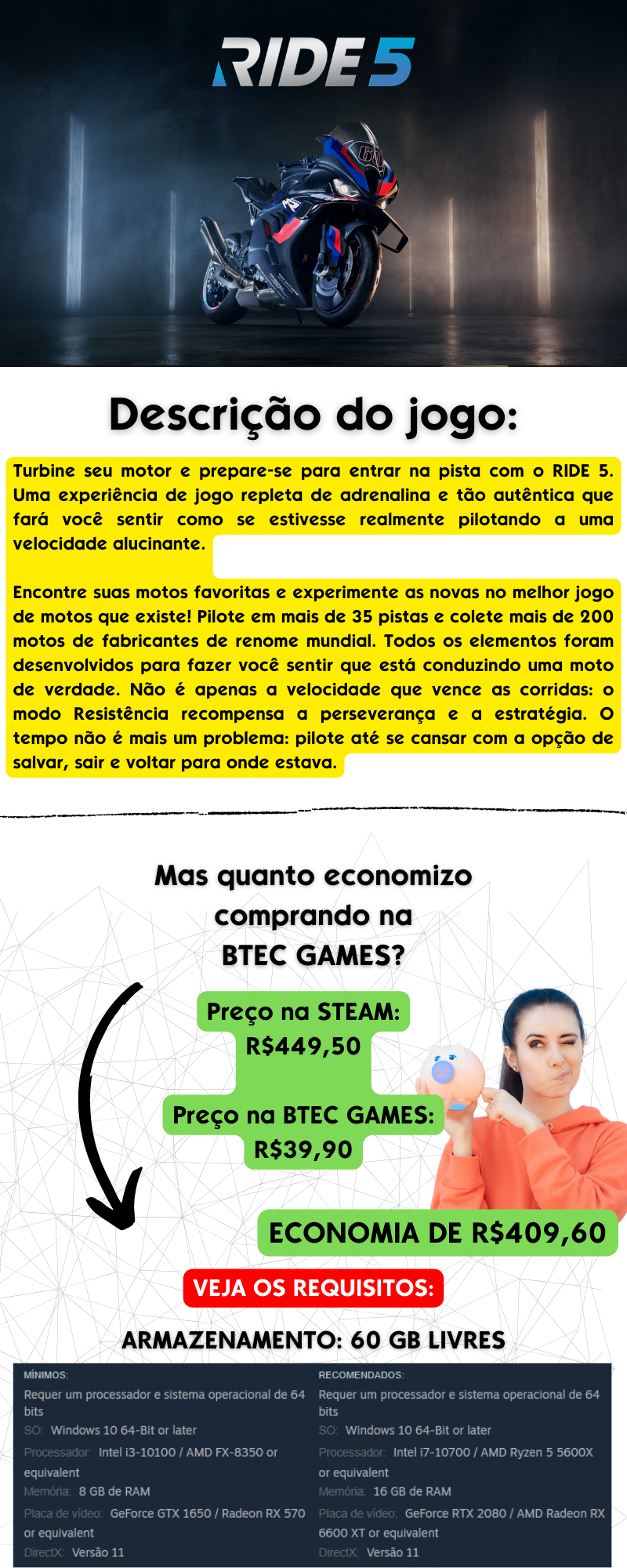 RIDE 5

Descrição do jogo:

Turbine seu motor e prepare-se para entrar na pista com o RIDE 5. Uma experiência de jogo repleta de adrenalina e tão autêntica que fará você sentir como se estivesse realmente pilotando a uma velocidade alucinante.

Encontre suas motos favoritas e experimente as novas no melhor jogo de motos que existe! Pilote em mais de 35 pistas e colete mais de 200 motos de fabricantes de renome mundial. Todos os elementos foram desenvolvidos para fazer você sentir que está conduzindo uma moto de verdade. Não é apenas a velocidade que vence as corridas: o modo Resistência recompensa a perseverança e a estratégia. O tempo não é mais um problema: pilote até se cansar com a opção de salvar, sair e voltar para onde estava.

Mas quanto economizo comprando na BTEC GAMES?

Preço na STEAM: R$449,50

Preço na BTEC GAMES: R$39,90

ECONOMIA DE R$409,60

VEJA OS REQUISITOS:

ARMAZENAMENTO: 60 GB LIVRES

MÍNIMOS:
Requer um processador e sistema operacional de 64 bits
SO: Windows 10 64-Bit or later
Processador: Intel i3-10100 / AMD FX-8350 or equivalent
Memória: 8 GB de RAM
Placa de vídeo: GeForce GTX 1650 / Radeon RX 570 or equivalent
DirectX: Versão 11

RECOMENDADOS:
Requer um processador e sistema operacional de 64 bits
SO: Windows 10 64-Bit or later
Processador: Intel i7-10700 / AMD Ryzen 5 5600X or equivalent
Memória: 16 GB de RAM
Placa de vídeo: GeForce RTX 2080 / AMD Radeon RX 6600 XT or equivalent
DirectX: Versão 11